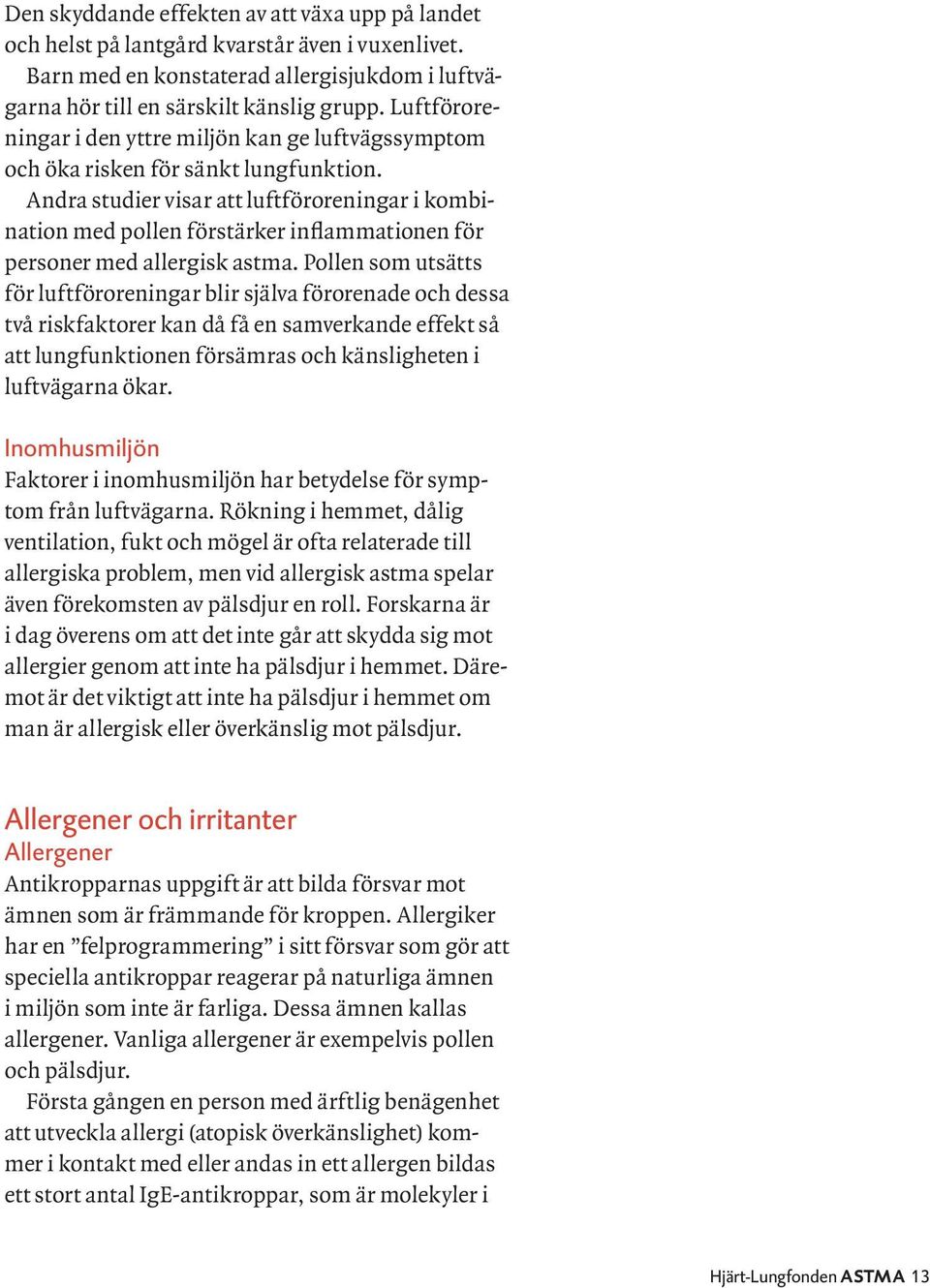 Den skyddande effekten av att växa upp på landet och helst på lantgård kvarstår även i vuxenlivet.

Barn med en konstaterad allergisjukdom i luftvägarna hör till en särskilt känslig grupp. Luftföroreningar i den yttre miljön kan ge luftvägssymptom och öka risken för sänkt lungfunktion.

Andra studier visar att luftföroreningar i kombination med pollen förstärker inflammationen för personer med allergisk astma. Pollen som utsätts för luftföroreningar blir själva förorenade och dessa två riskfaktorer kan då få en samverkande effekt så att lungfunktionen försämras och känsligheten i luftvägarna ökar.

Inomhusmiljön
Faktorer i inomhusmiljön har betydelse för symptom från luftvägarna. Rökning i hemmet, dålig ventilation, fukt och mögel är ofta relaterade till allergiska problem, men vid allergisk astma spelar även förekomsten av pälsdjur en roll. Forskarna är i dag överens om att det inte går att skydda sig mot allergier genom att inte ha pälsdjur i hemmet. Däremot är det viktigt att inte ha pälsdjur i hemmet om man är allergisk eller överkänslig mot pälsdjur.

Allergener och irritanter
Allergener
Antikropparnas uppgift är att bilda försvar mot ämnen som är främmande för kroppen. Allergiker har en ”felprogrammering” i sitt försvar som gör att speciella antikroppar reagerar på naturliga ämnen i miljön som inte är farliga. Dessa ämnen kallas allergener. Vanliga allergener är exempelvis pollen och pälsdjur.

Första gången en person med ärftlig benägenhet att utveckla allergi (atopisk överkänslighet) kommer i kontakt med eller andas in ett allergen bildas ett stort antal IgE-antikroppar, som är molekyler i

Hjärt-Lungfonden ASTMA 13